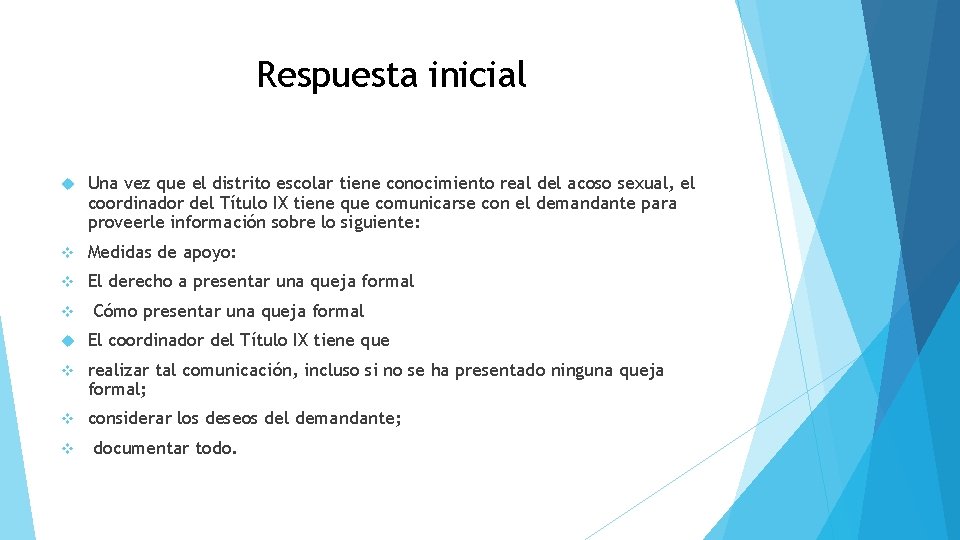 Respuesta inicial

Una vez que el distrito escolar tiene conocimiento real del acoso sexual, el coordinador del Título IX tiene que comunicarse con el demandante para proveerle información sobre lo siguiente:

Medidas de apoyo:

El derecho a presentar una queja formal

Cómo presentar una queja formal

El coordinador del Título IX tiene que

realizar tal comunicación, incluso si no se ha presentado ninguna queja formal;

considerar los deseos del demandante;

documentar todo.